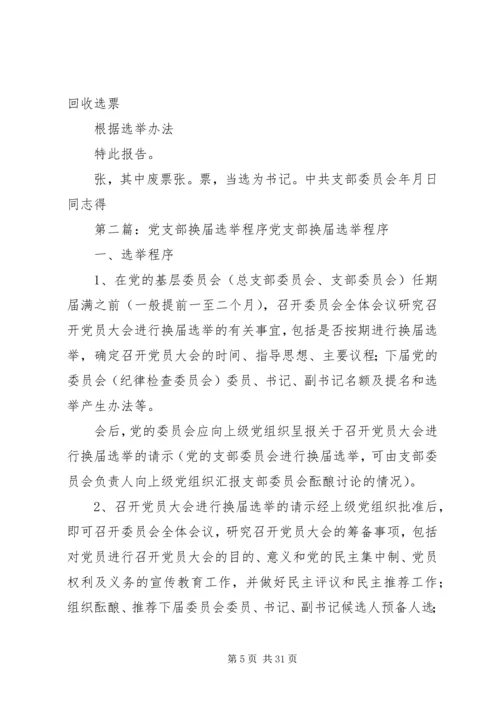 回收选票

根据选举办法

特此报告。

张，其中废票张。票，当选为书记。中共支部委员会年月日同志得

第二篇：党支部换届选举程序党支部换届选举程序

一、选举程序

1、在党的基层委员会（总支部委员会、支部委员会）任期届满之前（一般提前一至二个月），召开委员会全体会议研究召开党员大会进行换届选举的有关事宜，包括是否按期进行换届选举，确定召开党员大会的时间、指导思想、主要议程；下届党的委员会（纪律检查委员会）委员、书记、副书记名额及提名和选举产生办法等。

会后，党的委员会应向上级党组织呈报关于召开党员大会进行换届选举的请示（党的支部委员会进行换届选举，可由支部委员会负责人向上级党组织汇报支部委员会酝酿讨论的情况）。

2、召开党员大会进行换届选举的请示经上级党组织批准后，即可召开委员会全体会议，研究召开党员大会的筹备事项，包括对党员进行召开党员大会的目的、意义和党的民主集中制、党员权利及义务的宣传教育工作，并做好民主评议和民主推荐工作；组织酝酿、推荐下届委员会委员、书记、副书记候选人预备人选；

第 5 页 共 31 页